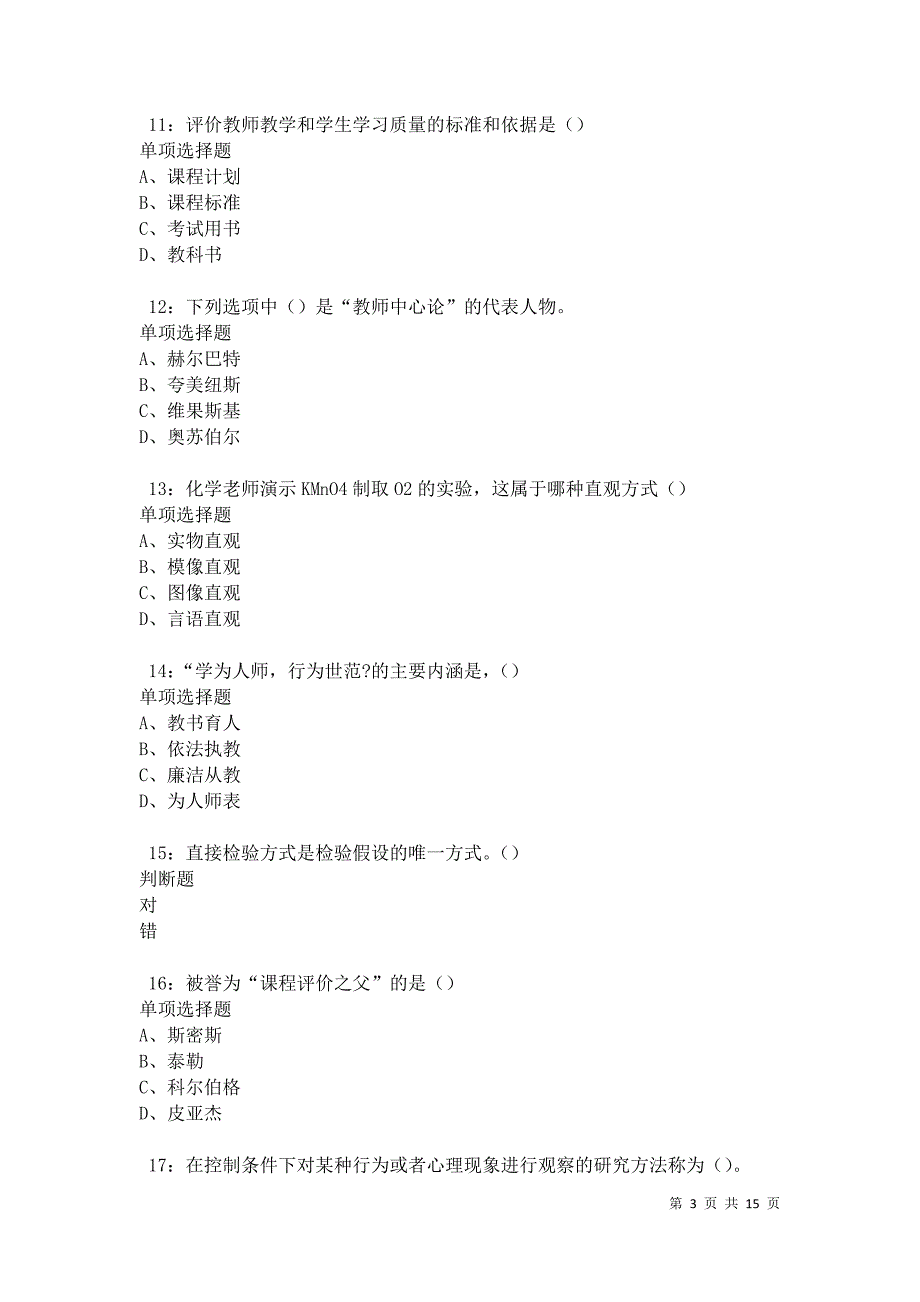 11：评价教师教学和学生学习质量的标准和依据是（）
单项选择题
A、课程计划
B、课程标准
C、考试用书
D、教科书

12：下列选项中（）是“教师中心论”的代表人物。
单项选择题
A、赫尔巴特
B、夸美纽斯
C、维果斯基
D、奥苏伯尔

13：化学老师演示 KMnO4 制取 O2 的实验，这属于哪种直观方式（）
单项选择题
A、实物直观
B、模像直观
C、图像直观
D、言语直观

14：“学为人师，行为世范?的主要内涵是，（）
单项选择题
A、教书育人
B、依法执教
C、廉洁从教
D、为人师表

15：直接检验方式是检验假设的唯一方式。（）
判断题
对
错

16：被誉为“课程评价之父”的是（）
单项选择题
A、斯密斯
B、泰勒
C、科尔伯格
D、皮亚杰

17：在控制条件下对某种行为或者心理现象进行观察的研究方法称为（）。

第 3 页 共 15 页